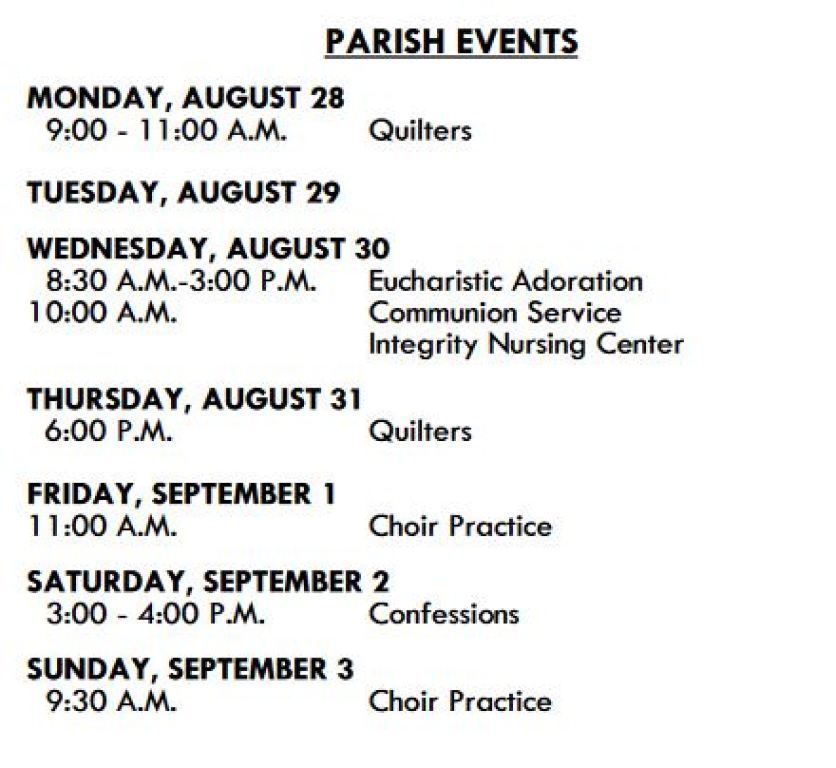 PARISH EVENTS

MONDAY, AUGUST 28
9:00 - 11:00 A.M. Quilters

TUESDAY, AUGUST 29

WEDNESDAY, AUGUST 30
8:30 A.M.-3:00 P.M. Eucharistic Adoration
10:00 A.M. Communion Service
Integrity Nursing Center

THURSDAY, AUGUST 31
6:00 P.M. Quilters

FRIDAY, SEPTEMBER 1
11:00 A.M. Choir Practice

SATURDAY, SEPTEMBER 2
3:00 - 4:00 P.M. Confessions

SUNDAY, SEPTEMBER 3
9:30 A.M. Choir Practice